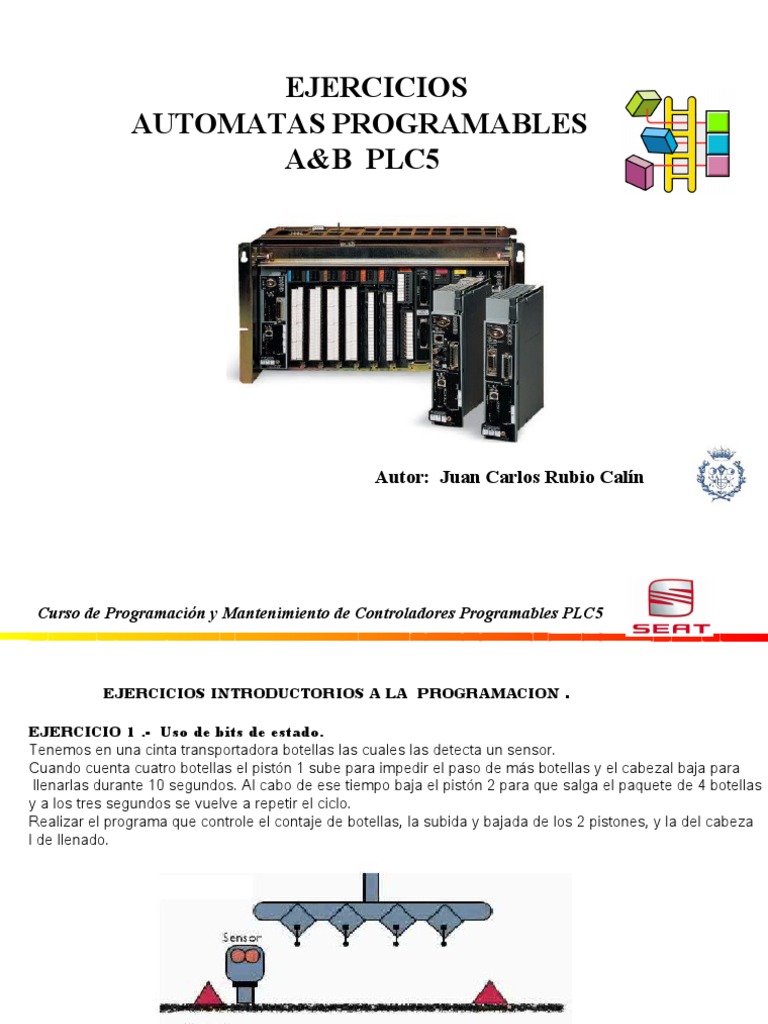 EJERCICIOS
AUTOMATAS PROGRAMABLES
A&B PLC5

Autor: Juan Carlos Rubio Calín

Curso de Programación y Mantenimiento de Controladores Programables PLC5

SEAT

EJERCICIOS INTRODUCTORIOS A LA PROGRAMACION .

EJERCICIO 1 .- Uso de bits de estado.
Tenemos en una cinta transportadora botellas las cuales las detecta un sensor.
Cuando cuenta cuatro botellas el pistón 1 sube para impedir el paso de más botellas y el cabezal baja para llenarlas durante 10 segundos. Al cabo de ese tiempo baja el pistón 2 para que salga el paquete de 4 botellas y a los tres segundos se vuelve a repetir el ciclo.
Realizar el programa que controle el contaje de botellas, la subida y bajada de los 2 pistones, y la del cabeza l de llenado.

Sensor